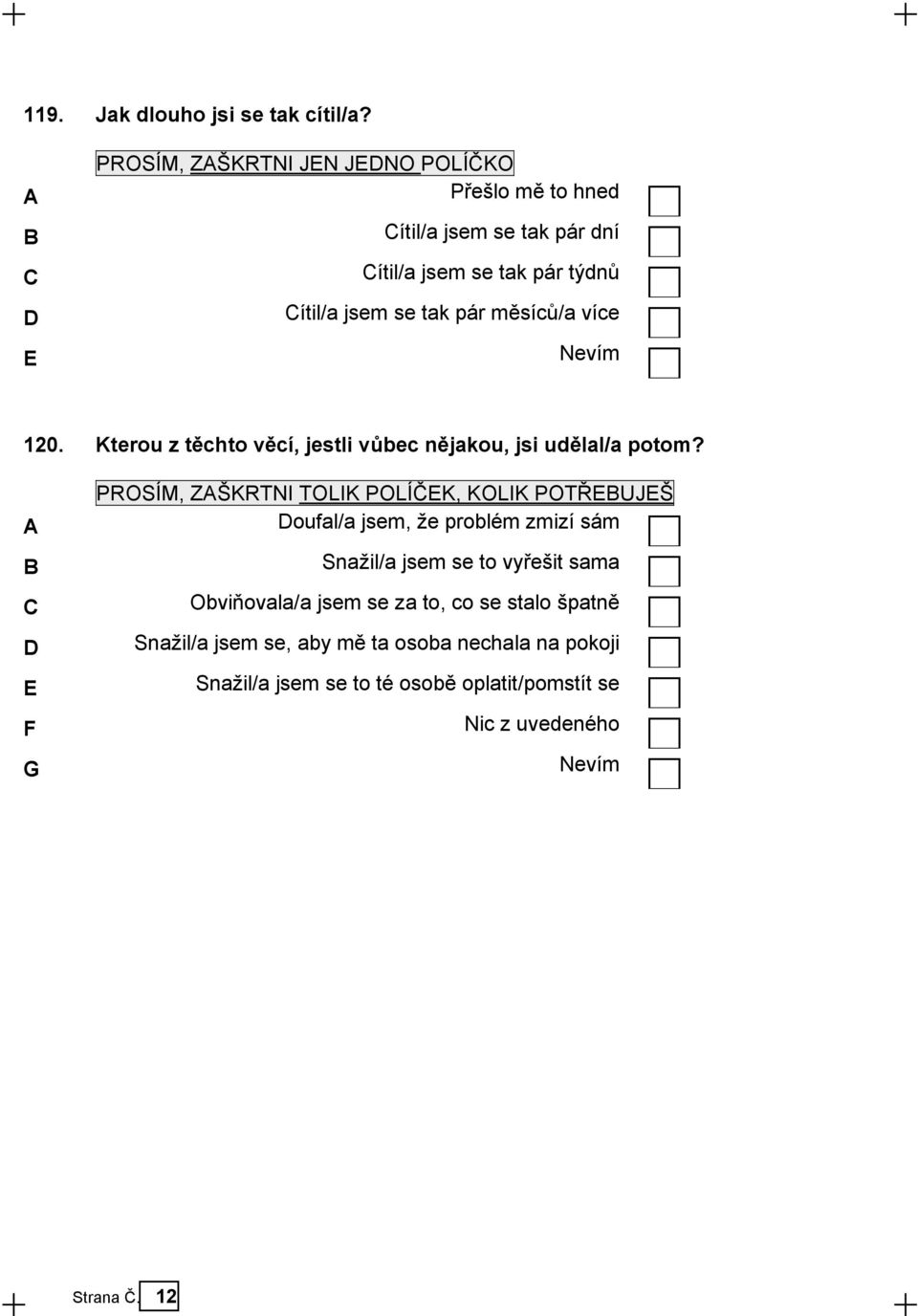 119. Jak dlouho jsi se tak cítil/a?

PROSÍM, ZAŠKRTNI JEN JEDNO POLÍČKO

A Přešlo mě to hned
B Cítil/a jsem se tak pár dní
C Cítil/a jsem se tak pár týdnů
D Cítil/a jsem se tak pár měsíců/a více
E Nevím

120. Kterou z těchto věcí, jestli vůbec nějakou, jsi udělal/a potom?

PROSÍM, ZAŠKRTNI TOLIK POLÍČEK, KOLIK POTŘEBUJEŠ

A Doufal/a jsem, že problém zmizí sám
B Snažil/a jsem se to vyřešit sama
C Obviňovala/a jsem se za to, co se stalo špatně
D Snažil/a jsem se, aby mě ta osoba nechala na pokoji
E Snažil/a jsem se to té osobě oplatit/pomstít se
F Nic z uvedeného
G Nevím

Strana Č. 12